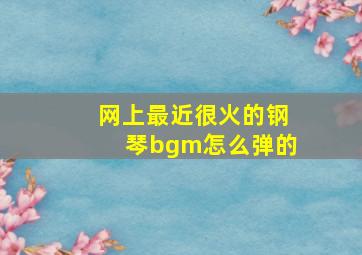 网上最近很火的钢琴bgm怎么弹的